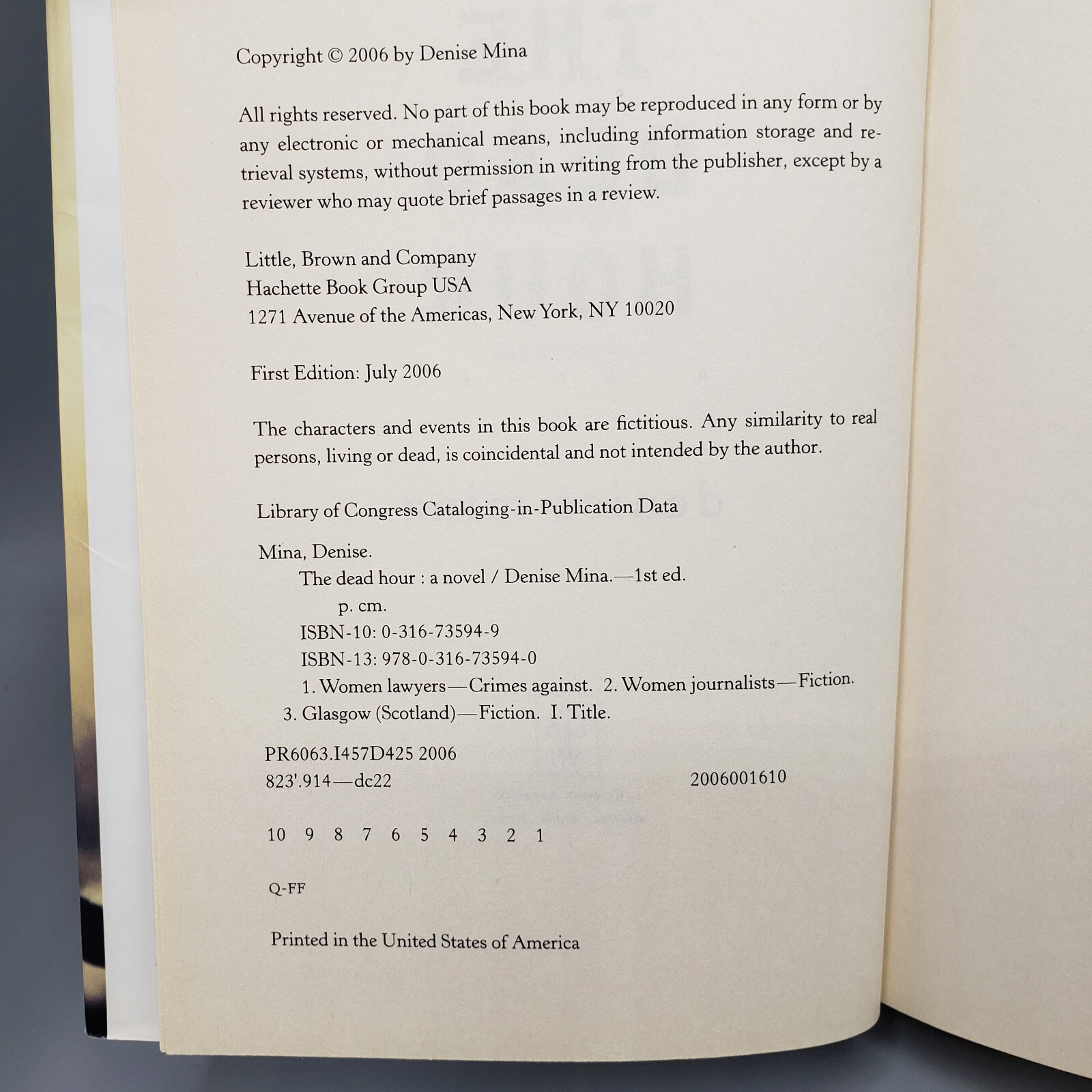 Copyright © 2006 by Denise Mina

All rights reserved. No part of this book may be reproduced in any form or by any electronic or mechanical means, including information storage and retrieval systems, without permission in writing from the publisher, except by a reviewer who may quote brief passages in a review.

Little, Brown and Company
Hachette Book Group USA
1271 Avenue of the Americas, New York, NY 10020

First Edition: July 2006

The characters and events in this book are fictitious. Any similarity to real persons, living or dead, is coincidental and not intended by the author.

Library of Congress Cataloging-in-Publication Data

Mina, Denise.
The dead hour : a novel / Denise Mina.—1st ed.
p. cm.
ISBN-10: 0-316-73594-9
ISBN-13: 978-0-316-73594-0
1. Women lawyers—Crimes against. 2. Women journalists—Fiction.
3. Glasgow (Scotland)—Fiction. I. Title.

PR6063.I457D425 2006
823'.914—dc22 2006001610

10 9 8 7 6 5 4 3 2 1

Q-FF

Printed in the United States of America